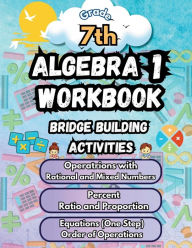 Grade
7th
ALGEBRA 1
WORKBOOK
BRIDGE BUILDING
ACTIVITIES

Operatrions with
Rational and Mixed Numbers

Percent
Ratio and Proportion

Equations (One Step)
Order of Operations